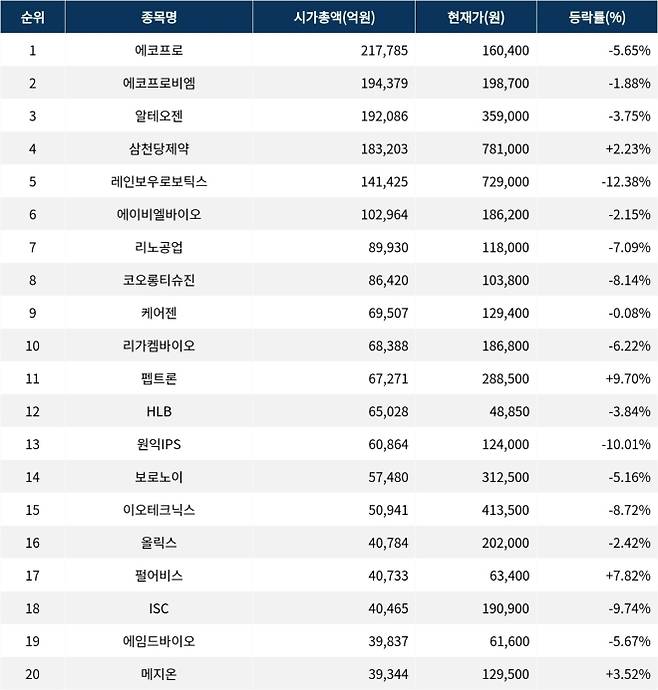 | 순위 | 종목명 | 시가총액(억원) | 현재가(원) | 등락률(%) |
|---|---|---|---|---|
| 1 | 에코프로 | 217,785 | 160,400 | -5.65% |
| 2 | 에코프로비엠 | 194,379 | 198,700 | -1.88% |
| 3 | 알테오젠 | 192,086 | 359,000 | -3.75% |
| 4 | 삼천당제약 | 183,203 | 781,000 | +2.23% |
| 5 | 레인보우로보틱스 | 141,425 | 729,000 | -12.38% |
| 6 | 에이비엘바이오 | 102,964 | 186,200 | -2.15% |
| 7 | 리노공업 | 89,930 | 118,000 | -7.09% |
| 8 | 코오롱티슈진 | 86,420 | 103,800 | -8.14% |
| 9 | 케어젠 | 69,507 | 129,400 | -0.08% |
| 10 | 리가켐바이오 | 68,388 | 186,800 | -6.22% |
| 11 | 펩트론 | 67,271 | 288,500 | +9.70% |
| 12 | HLB | 65,028 | 48,850 | -3.84% |
| 13 | 원익IPS | 60,864 | 124,000 | -10.01% |
| 14 | 보로노이 | 57,480 | 312,500 | -5.16% |
| 15 | 이오테크닉스 | 50,941 | 413,500 | -8.72% |
| 16 | 올릭스 | 40,784 | 202,000 | -2.42% |
| 17 | 펄어비스 | 40,733 | 63,400 | +7.82% |
| 18 | ISC | 40,465 | 190,900 | -9.74% |
| 19 | 에임드바이오 | 39,837 | 61,600 | -5.67% |
| 20 | 메지온 | 39,344 | 129,500 | +3.52% |